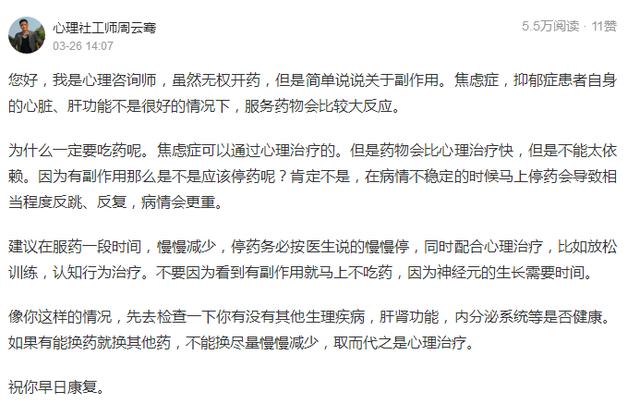 心理社工师周云骞
03-26 14:07
5.5万阅读 · 11赞

您好，我是心理咨询师，虽然无权开药，但是简单说说关于副作用。焦虑症，抑郁症患者自身的心脏、肝功能不是很好的情况下，服务药物会比较大反应。

为什么一定要吃药呢。焦虑症可以通过心理治疗的。但是药物会比心理治疗快，但是不能太依赖。因为有副作用那么是不是应该停药呢？肯定不是，在病情不稳定的时候马上停药会导致相当程度反跳、反复，病情会更重。

建议在服药一段时间，慢慢减少，停药务必按医生说的慢慢停，同时配合心理治疗，比如放松训练，认知行为治疗。不要因为看到有副作用就马上不吃药，因为神经元的生长需要时间。

像你这样的情况，先去检查一下你有没有其他生理疾病，肝肾功能，内分泌系统等是否健康。如果有能换药就换其他药，不能换尽量慢慢减少，取而代之是心理治疗。

祝你早日康复。